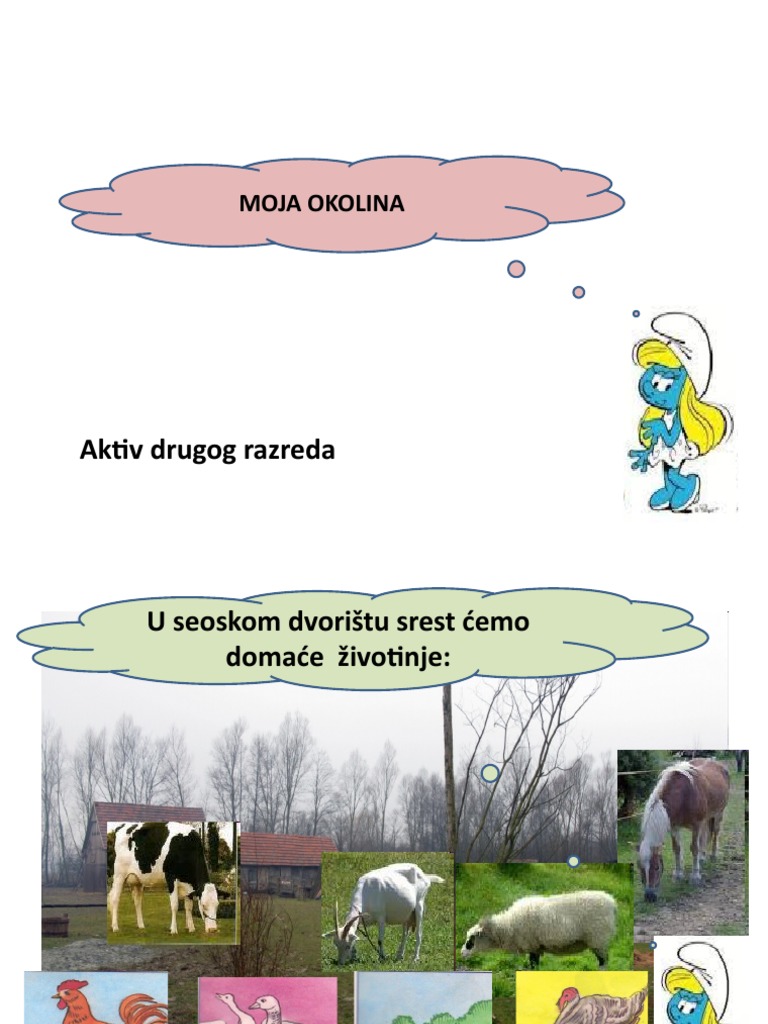 MOJA OKOLINA

Aktiv drugog razreda

U seoskom dvorištu srest ćemo domaće životinje: